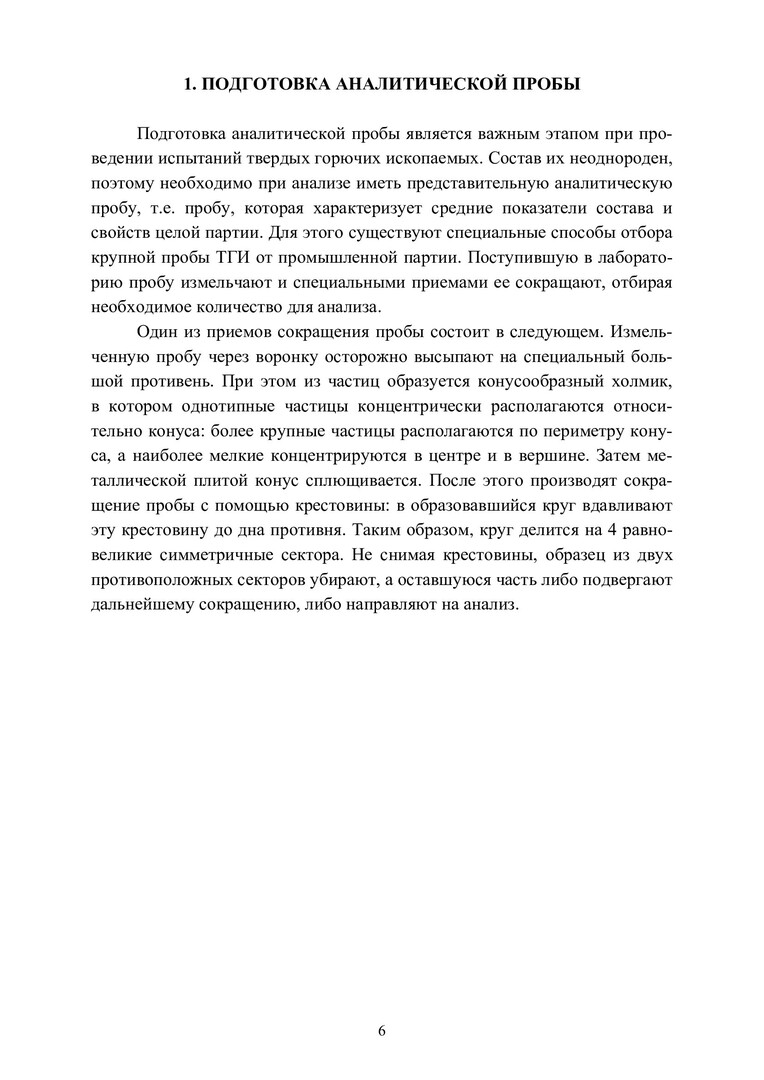 1. ПОДГОТОВКА АНАЛИТИЧЕСКОЙ ПРОБЫ

Подготовка аналитической пробы является важным этапом при проведении испытаний твердых горючих ископаемых. Состав их неоднороден, поэтому необходимо при анализе иметь представительную аналитическую пробу, т.е. пробу, которая характеризует средние показатели состава и свойств целой партии. Для этого существуют специальные способы отбора крупной пробы ТГИ от промышленной партии. Поступившую в лабораторию пробу измельчают и специальными приемами ее сокращают, отбирая необходимое количество для анализа.

Один из приемов сокращения пробы состоит в следующем. Измельченную пробу через воронку осторожно высыпают на специальный большой противень. При этом из частиц образуется конусообразный холмик, в котором однотипные частицы концентрически располагаются относительно конуса: более крупные частицы располагаются по периметру конуса, а наиболее мелкие концентрируются в центре и в вершине. Затем металлической плитой конус сплющивается. После этого производят сокращение пробы с помощью крестовины: в образовавшийся круг вдавливают эту крестовину до дна противня. Таким образом, круг делится на 4 равновеликие симметричные сектора. Не снимая крестовины, образец из двух противоположных секторов убирают, а оставшуюся часть либо подвергают дальнейшему сокращению, либо направляют на анализ.

6